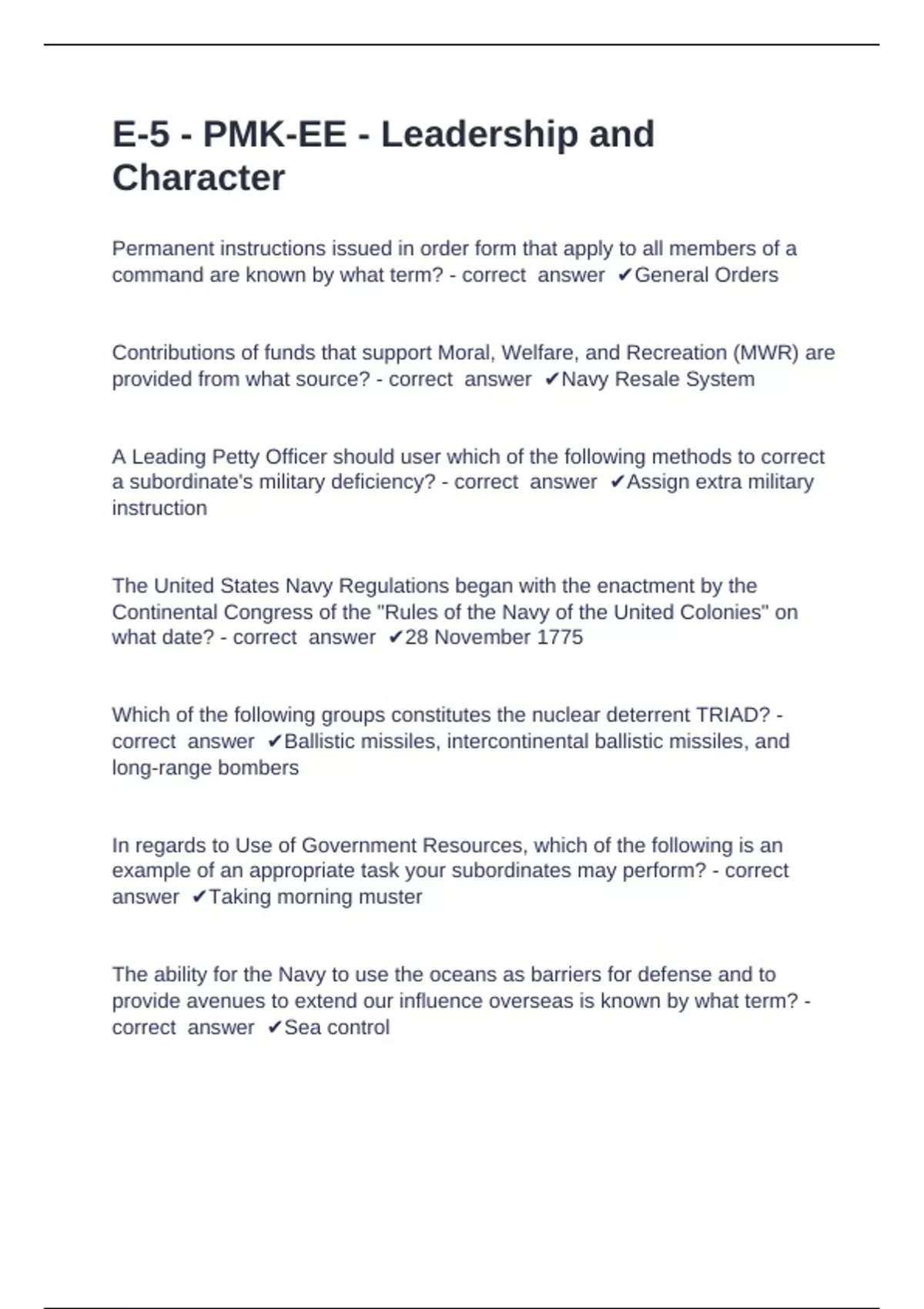 E-5 - PMK-EE - Leadership and Character

Permanent instructions issued in order form that apply to all members of a command are known by what term? - correct answer ✔General Orders

Contributions of funds that support Moral, Welfare, and Recreation (MWR) are provided from what source? - correct answer ✔Navy Resale System

A Leading Petty Officer should user which of the following methods to correct a subordinate's military deficiency? - correct answer ✔Assign extra military instruction

The United States Navy Regulations began with the enactment by the Continental Congress of the "Rules of the Navy of the United Colonies" on what date? - correct answer ✔28 November 1775

Which of the following groups constitutes the nuclear deterrent TRIAD? - correct answer ✔Ballistic missiles, intercontinental ballistic missiles, and long-range bombers

In regards to Use of Government Resources, which of the following is an example of an appropriate task your subordinates may perform? - correct answer ✔Taking morning muster

The ability for the Navy to use the oceans as barriers for defense and to provide avenues to extend our influence overseas is known by what term? - correct answer ✔Sea control